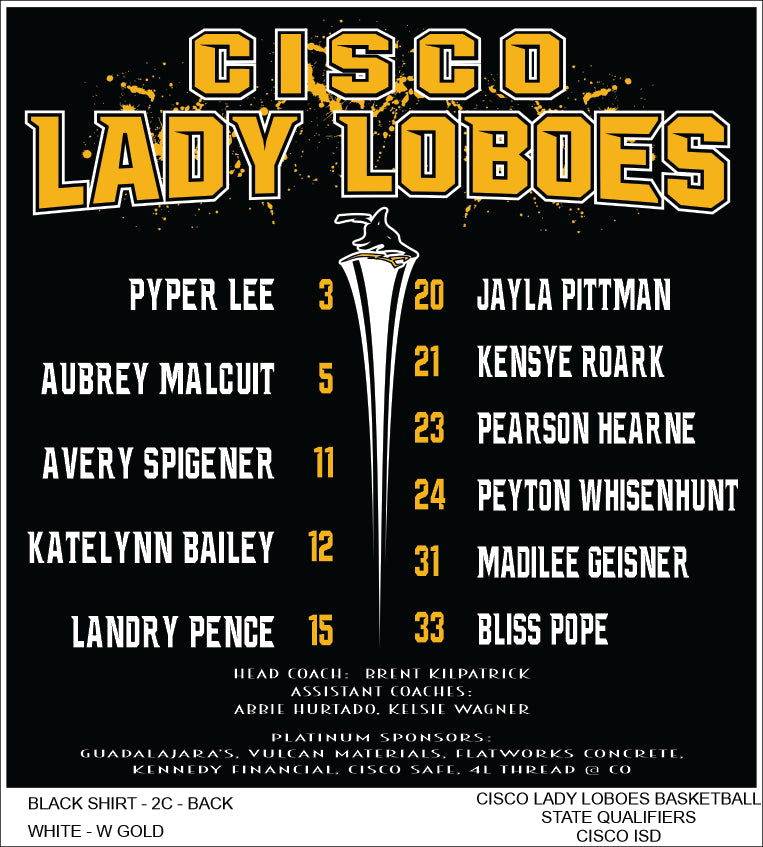 CISCO
LADY LOBOES

PYPER LEE 3
AUBREY MALCUIT 5
AVERY SPIGENER 11
KATELYNN BAILEY 12
LANDRY PENCE 15

20 JAYLA PITTMAN
21 KENSYE ROARK
23 PEARSON HEARNE
24 PEYTON WHISENHUNT
31 MADILEE GEISNER
33 BLISS POPE

HEAD COACH: BRENT KILPATRICK
ASSISTANT COACHES:
ABBIE HURTADO, KELSIE WAGNER

PLATINUM SPONSORS:
GUADALAJARA'S, VULCAN MATERIALS, FLATWORKS CONCRETE,
KENNEDY FINANCIAL, CISCO SAFE, 4L THREAD @ CO

BLACK SHIRT - 2C - BACK
WHITE - W GOLD

CISCO LADY LOBOES BASKETBALL
STATE QUALIFIERS
CISCO ISD